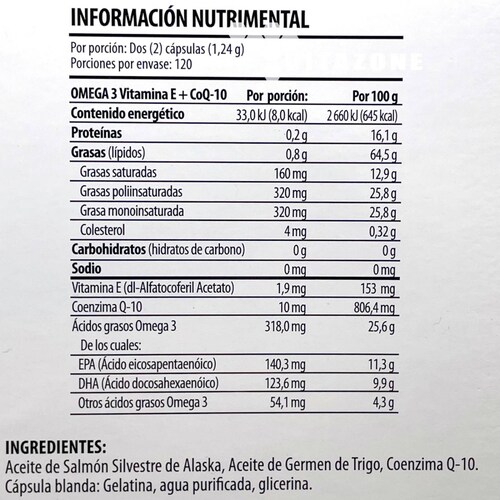 INFORMACIÓN NUTRIMENTAL

Por porción: Dos (2) cápsulas (1,24 g)
Porciones por envase: 120

ZONE

| OMEGA 3 Vitamina E + CoQ-10 | Por porción: | Por 100 g |
|---|---|---|
| Contenido energético | 33,0 kJ (8,0 kcal) | 2 660 kJ (645 kcal) |
| Proteínas | 0,2 g | 16,1 g |
| Grasas (lípidos) | 0,8 g | 64,5 g |
| Grasas saturadas | 160 mg | 12,9 g |
| Grasas poliinsaturadas | 320 mg | 25,8 g |
| Grasa monoinsaturada | 320 mg | 25,8 g |
| Colesterol | 4 mg | 0,32 g |
| Carbohidratos (hidratos de carbono) | 0 g | 0 g |
| Sodio | 0 mg | 0 mg |
| Vitamina E (dl-Alfatocoferil Acetato) | 1,9 mg | 153 mg |
| Coenzima Q-10 | 10 mg | 806,4 mg |
| Ácidos grasos Omega 3 | 318,0 mg | 25,6 g |
| De los cuales: | | |
| EPA (Ácido eicosapentaenóico) | 140,3 mg | 11,3 g |
| DHA (Ácido docosahexaenóico) | 123,6 mg | 9,9 g |
| Otros ácidos grasos Omega 3 | 54,1 mg | 4,3 g |

INGREDIENTES:
Aceite de Salmón Silvestre de Alaska, Aceite de Germen de Trigo, Coenzima Q-10.
Cápsula blanda: Gelatina, agua purificada, glicerina.